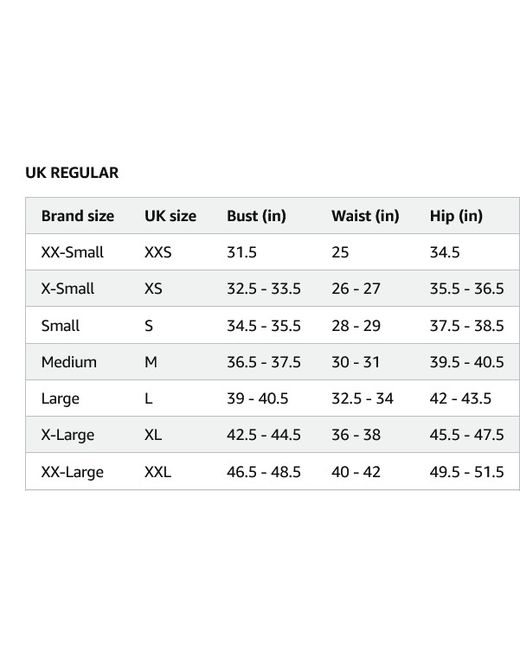 UK REGULAR

| Brand size | UK size | Bust (in) | Waist (in) | Hip (in) |
|---|---|---|---|---|
| XX-Small | XXS | 31.5 | 25 | 34.5 |
| X-Small | XS | 32.5 - 33.5 | 26 - 27 | 35.5 - 36.5 |
| Small | S | 34.5 - 35.5 | 28 - 29 | 37.5 - 38.5 |
| Medium | M | 36.5 - 37.5 | 30 - 31 | 39.5 - 40.5 |
| Large | L | 39 - 40.5 | 32.5 - 34 | 42 - 43.5 |
| X-Large | XL | 42.5 - 44.5 | 36 - 38 | 45.5 - 47.5 |
| XX-Large | XXL | 46.5 - 48.5 | 40 - 42 | 49.5 - 51.5 |